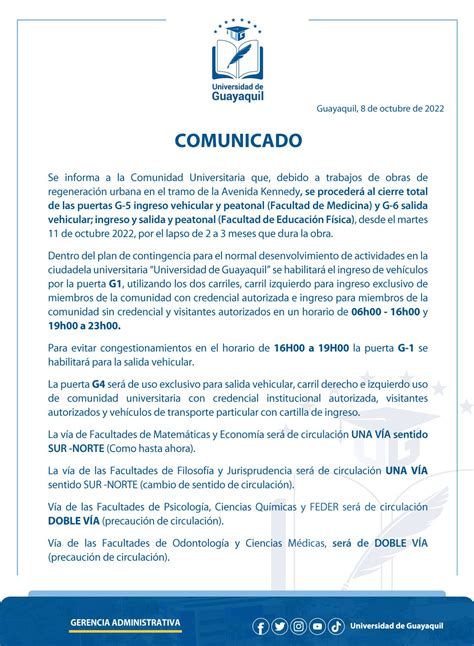 Universidad de Guayaquil

Guayaquil, 8 de octubre de 2022

COMUNICADO

Se informa a la Comunidad Universitaria que, debido a trabajos de obras de regeneración urbana en el tramo de la Avenida Kennedy, se procederá al cierre total de las puertas G-5 ingreso vehicular y peatonal (Facultad de Medicina) y G-6 salida vehicular; ingreso y salida y peatonal (Facultad de Educación Física), desde el martes 11 de octubre 2022, por el lapso de 2 a 3 meses que dura la obra.

Dentro del plan de contingencia para el normal desenvolvimiento de actividades en la ciudadela universitaria "Universidad de Guayaquil" se habilitará el ingreso de vehículos por la puerta G1, utilizando los dos carriles, carril izquierdo para ingreso exclusivo de miembros de la comunidad con credencial autorizada e ingreso para miembros de la comunidad sin credencial y visitantes autorizados en un horario de 06h00 - 16h00 y 19h00 a 23h00.

Para evitar congestionamientos en el horario de 16H00 a 19H00 la puerta G-1 se habilitará para la salida vehicular.

La puerta G4 será de uso exclusivo para salida vehicular, carril derecho e izquierdo uso de comunidad universitaria con credencial institucional autorizada, visitantes autorizados y vehículos de transporte particular con cartilla de ingreso.

La vía de Facultades de Matemáticas y Economía será de circulación UNA VÍA sentido SUR -NORTE (Como hasta ahora).

La vía de las Facultades de Filosofía y Jurisprudencia será de circulación UNA VÍA sentido SUR -NORTE (cambio de sentido de circulación).

Vía de las Facultades de Psicología, Ciencias Químicas y FEDER será de circulación DOBLE VÍA (precaución de circulación).

Vía de las Facultades de Odontología y Ciencias Médicas, será de DOBLE VÍA (precaución de circulación).

GERENCIA ADMINISTRATIVA

Universidad de Guayaquil